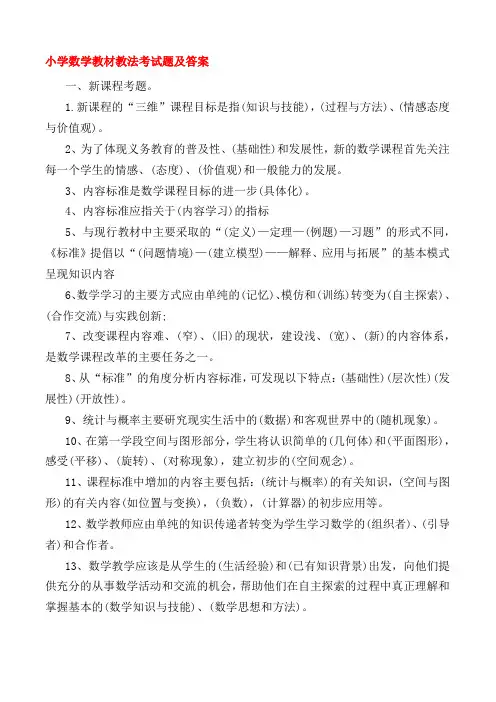 小学数学教材教法考试题及答案

一、新课程考题。

1.新课程的“三维”课程目标是指(知识与技能)，(过程与方法)、(情感态度与价值观)。

2、为了体现义务教育的普及性、(基础性)和发展性，新的数学课程首先关注每一个学生的情感、(态度)、(价值观)和一般能力的发展。

3、内容标准是数学课程目标的进一步(具体化)。

4、内容标准应指关于(内容学习)的指标

5、与现行教材中主要采取的“(定义)—定理—(例题)—习题”的形式不同，《标准》提倡以“(问题情境)—(建立模型)——解释、应用与拓展”的基本模式呈现知识内容

6、数学学习的主要方式应由单纯的(记忆)、模仿和(训练)转变为(自主探索)、(合作交流)与实践创新;

7、改变课程内容难、(窄)、(旧)的现状，建设浅、(宽)、(新)的内容体系，是数学课程改革的主要任务之一。

8、从“标准”的角度分析内容标准，可发现以下特点:(基础性)(层次性)(发展性)(开放性)。

9、统计与概率主要研究现实生活中的(数据)和客观世界中的(随机现象)。

10、在第一学段空间与图形部分，学生将认识简单的(几何体)和(平面图形)，感受(平移)、(旋转)、(对称现象)，建立初步的(空间观念)。

11、课程标准中增加的内容主要包括:(统计与概率)的有关知识，(空间与图形)的有关内容(如位置与变换)，(负数)，(计算器)的初步应用等。

12、数学教师应由单纯的知识传递者转变为学生学习数学的(组织者)、(引导者)和合作者。

13、数学教学应该是从学生的(生活经验)和(已有知识背景)出发，向他们提供充分的从事数学活动和交流的机会，帮助他们在自主探索的过程中真正理解和掌握基本的(数学知识与技能)、(数学思想和方法)。